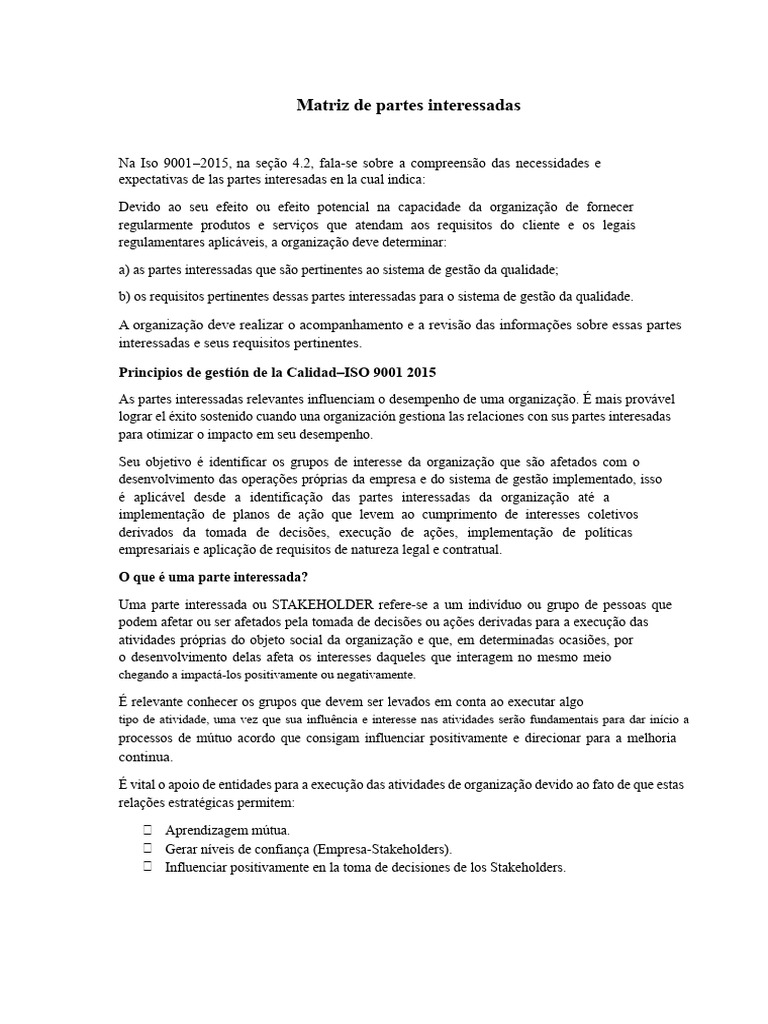 Matriz de partes interessadas

Na Iso 9001–2015, na seção 4.2, fala-se sobre a compreensão das necessidades e expectativas de las partes interesadas en la cual indica:

Devido ao seu efeito ou efeito potencial na capacidade da organização de fornecer regularmente produtos e serviços que atendam aos requisitos do cliente e os legais regulamentares aplicáveis, a organização deve determinar:

a) as partes interessadas que são pertinentes ao sistema de gestão da qualidade;

b) os requisitos pertinentes dessas partes interessadas para o sistema de gestão da qualidade.

A organização deve realizar o acompanhamento e a revisão das informações sobre essas partes interessadas e seus requisitos pertinentes.

Principios de gestión de la Calidad–ISO 9001 2015

As partes interessadas relevantes influenciam o desempenho de uma organização. É mais provável lograr el éxito sostenido cuando una organización gestiona las relaciones con sus partes interesadas para otimizar o impacto em seu desempenho.

Seu objetivo é identificar os grupos de interesse da organização que são afetados com o desenvolvimento das operações próprias da empresa e do sistema de gestão implementado, isso é aplicável desde a identificação das partes interessadas da organização até a implementação de planos de ação que levem ao cumprimento de interesses coletivos derivados da tomada de decisões, execução de ações, implementação de políticas empresariais e aplicação de requisitos de natureza legal e contratual.

O que é uma parte interessada?

Uma parte interessada ou STAKEHOLDER refere-se a um indivíduo ou grupo de pessoas que podem afetar ou ser afetados pela tomada de decisões ou ações derivadas para a execução das atividades próprias do objeto social da organização e que, em determinadas ocasiões, por o desenvolvimento delas afeta os interesses daqueles que interagem no mesmo meio chegando a impactá-los positivamente ou negativamente.

É relevante conhecer os grupos que devem ser levados em conta ao executar algo tipo de atividade, uma vez que sua influência e interesse nas atividades serão fundamentais para dar início a processos de mútuo acordo que consigam influenciar positivamente e direcionar para a melhoria contínua.

É vital o apoio de entidades para a execução das atividades de organização devido ao fato de que estas relações estratégicas permitem:

 Aprendizagem mútua.
 Gerar níveis de confiança (Empresa-Stakeholders).
 Influenciar positivamente en la toma de decisiones de los Stakeholders.